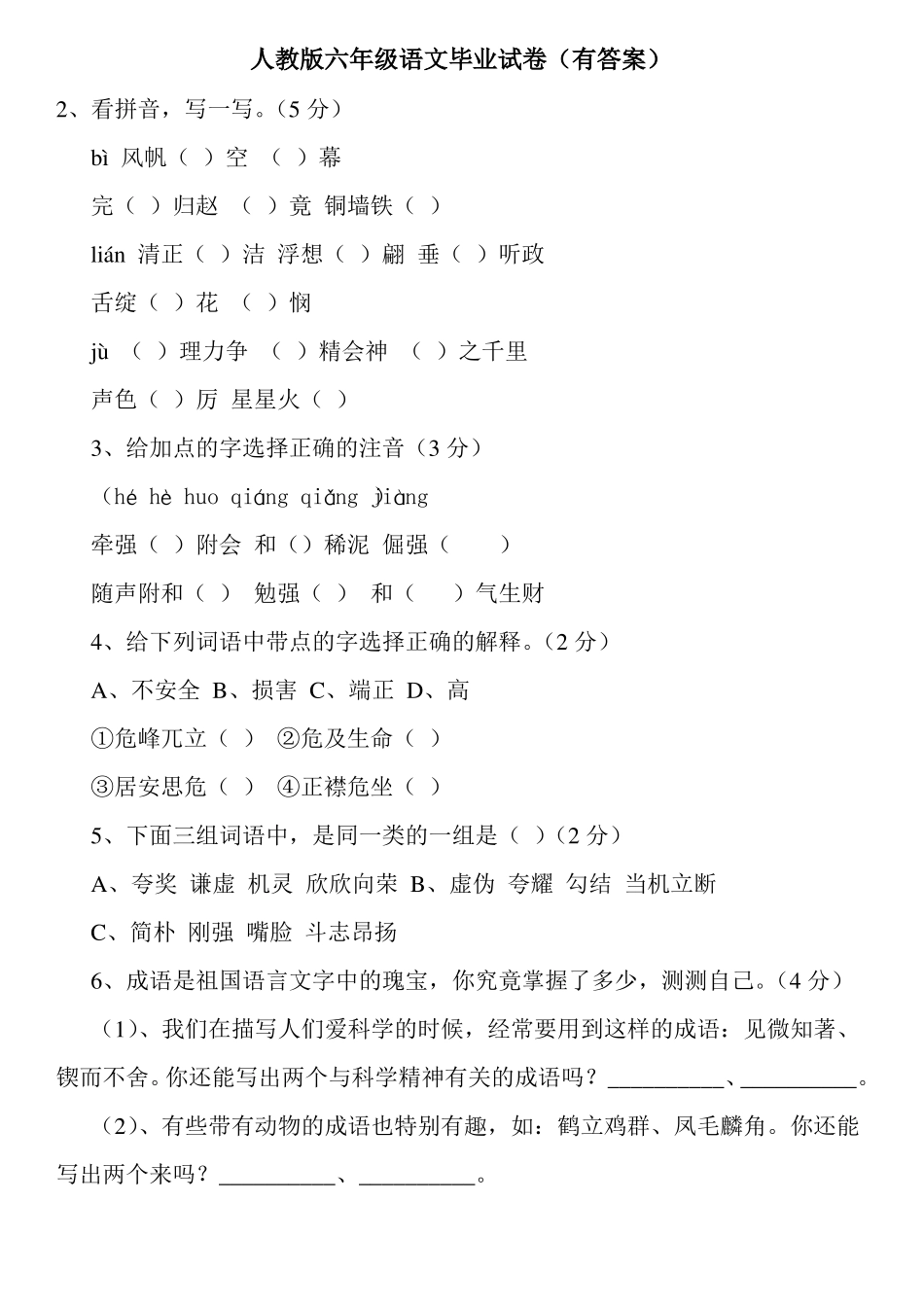 人教版六年级语文毕业试卷（有答案）

2、看拼音，写一写。（5 分）

bì 风帆（ ）空 （ ）幕

完（ ）归赵 （ ）竟 铜墙铁（ ）

lián 清正（ ）洁 浮想（ ）翩 垂（ ）听政

舌绽（ ）花 （ ）悯

jù （ ）理力争 （ ）精会神 （ ）之千里

声色（ ）厉 星星火（ ）

3、给加点的字选择正确的注音（3 分）

（hé hè huo qiáng qiǎng jiàng

牵强（ ）附会 和（）稀泥 倔强（ ）

随声附和（ ） 勉强（ ） 和（ ）气生财

4、给下列词语中带点的字选择正确的解释。（2 分）

A、不安全 B、损害 C、端正 D、高

①危峰兀立（ ） ②危及生命（ ）

③居安思危（ ） ④正襟危坐（ ）

5、下面三组词语中，是同一类的一组是（ ）（2 分）

A、夸奖 谦虚 机灵 欣欣向荣 B、虚伪 夸耀 勾结 当机立断

C、简朴 刚强 嘴脸 斗志昂扬

6、成语是祖国语言文字中的瑰宝，你究竟掌握了多少，测测自己。（4 分）

（1)、我们在描写人们爱科学的时候，经常要用到这样的成语：见微知著、锲而不舍。你还能写出两个与科学精神有关的成语吗？__________、__________。

（2）、有些带有动物的成语也特别有趣，如：鹤立鸡群、凤毛麟角。你还能写出两个来吗？__________、__________。